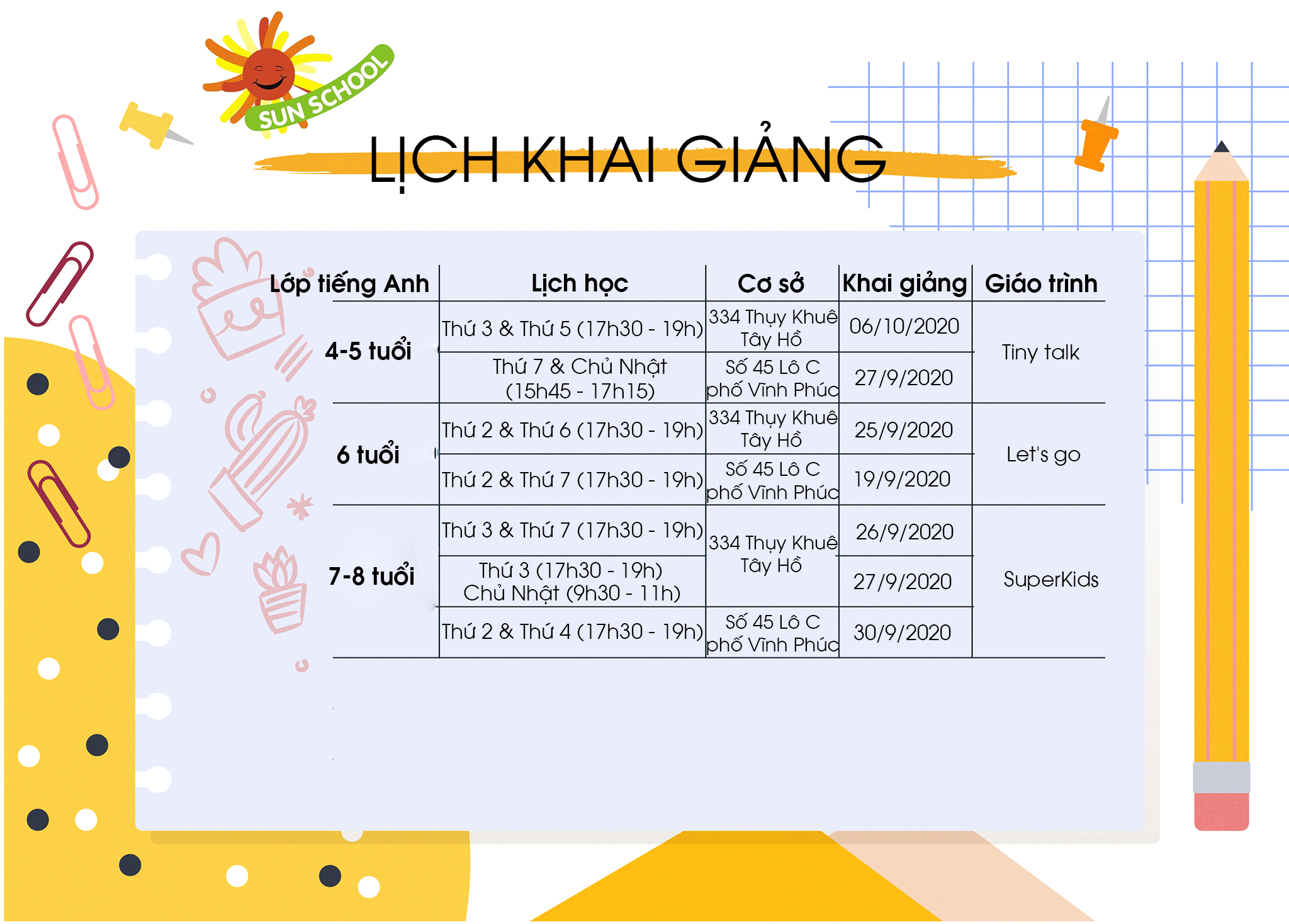 SUN SCHOOL

LỊCH KHAI GIẢNG

| Lớp tiếng Anh | Lịch học | Cơ sở | Khai giảng | Giáo trình |
|---|---|---|---|---|
| 4-5 tuổi | Thứ 3 & Thứ 5 (17h30 - 19h) | 334 Thụy Khuê Tây Hồ | 06/10/2020 | Tiny talk |
| | Thứ 7 & Chủ Nhật (15h45 - 17h15) | Số 45 Lô C phố Vĩnh Phúc | 27/9/2020 | |
| 6 tuổi | Thứ 2 & Thứ 6 (17h30 - 19h) | 334 Thụy Khuê Tây Hồ | 25/9/2020 | Let's go |
| | Thứ 2 & Thứ 7 (17h30 - 19h) | Số 45 Lô C phố Vĩnh Phúc | 19/9/2020 | |
| 7-8 tuổi | Thứ 3 & Thứ 7 (17h30 - 19h) | 334 Thụy Khuê Tây Hồ | 26/9/2020 | SuperKids |
| | Thứ 3 (17h30 - 19h) Chủ Nhật (9h30 - 11h) | | 27/9/2020 | |
| | Thứ 2 & Thứ 4 (17h30 - 19h) | Số 45 Lô C phố Vĩnh Phúc | 30/9/2020 | |